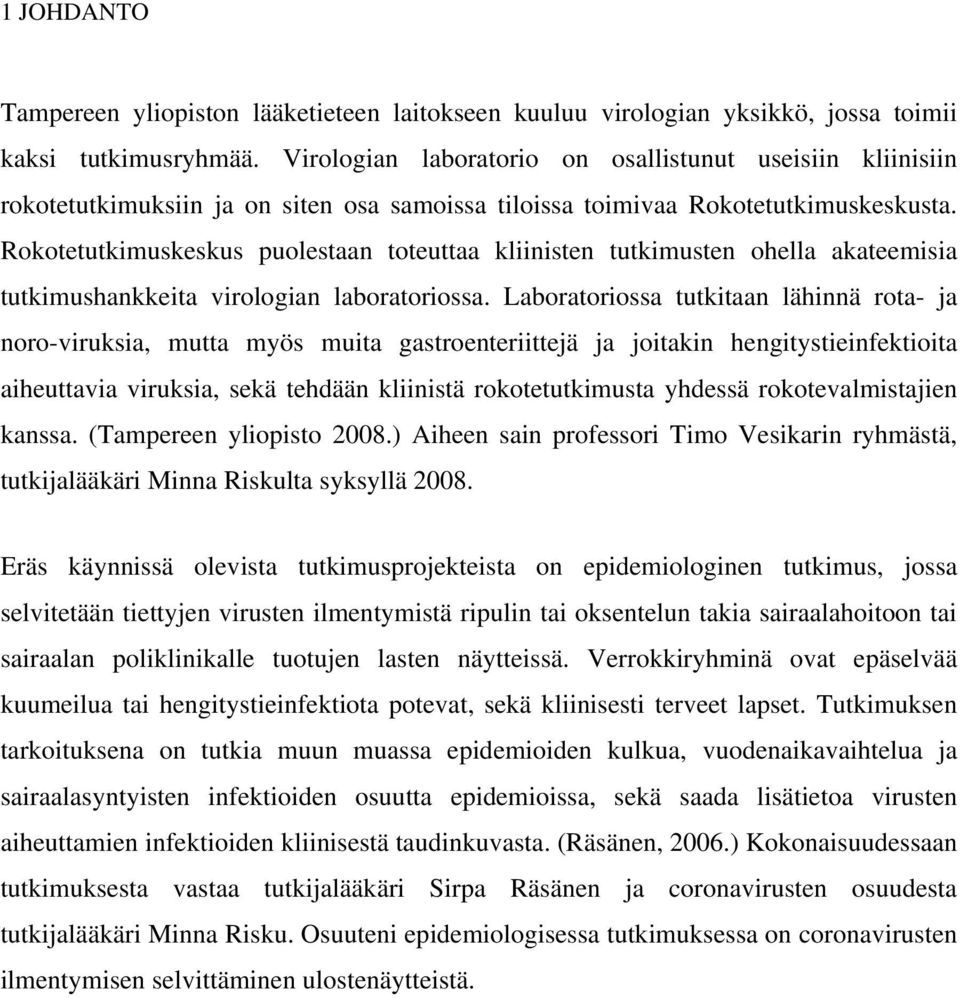 1 JOHDANTO

Tampereen yliopiston lääketieteen laitokseen kuuluu virologian yksikkö, jossa toimii kaksi tutkimusryhmää. Virologian laboratorio on osallistunut useisiin kliinisiin rokotetutkimuksiin ja on siten osa samoissa tiloissa toimivaa Rokotetutkimuskeskusta. Rokotetutkimuskeskus puolestaan toteuttaa kliinisten tutkimusten ohella akateemisia tutkimushankkeita virologian laboratoriossa. Laboratoriossa tutkitaan lähinnä rota- ja noro-viruksia, mutta myös muita gastroenteriittejä ja joitakin hengitystieinfektioita aiheuttavia viruksia, sekä tehdään kliinistä rokotetutkimusta yhdessä rokotevalmistajien kanssa. (Tampereen yliopisto 2008.) Aiheen sain professori Timo Vesikarin ryhmästä, tutkijalääkäri Minna Riskulta syksyllä 2008.

Eräs käynnissä olevista tutkimusprojekteista on epidemiologinen tutkimus, jossa selvitetään tiettyjen virusten ilmentymistä ripulin tai oksentelun takia sairaalahoitoon tai sairaalan poliklinikalle tuotujen lasten näytteissä. Verrokkiryhminä ovat epäselvää kuumeilua tai hengitystieinfektiota potevat, sekä kliinisesti terveet lapset. Tutkimuksen tarkoituksena on tutkia muun muassa epidemioiden kulkua, vuodenaikavaihtelua ja sairaalasyntyisten infektioiden osuutta epidemioissa, sekä saada lisätietoa virusten aiheuttamien infektioiden kliinisestä taudinkuvasta. (Räsänen, 2006.) Kokonaisuudessaan tutkimuksesta vastaa tutkijalääkäri Sirpa Räsänen ja coronavirusten osuudesta tutkijalääkäri Minna Risku. Osuuteni epidemiologisessa tutkimuksessa on coronavirusten ilmentymisen selvittäminen ulostenäytteistä.